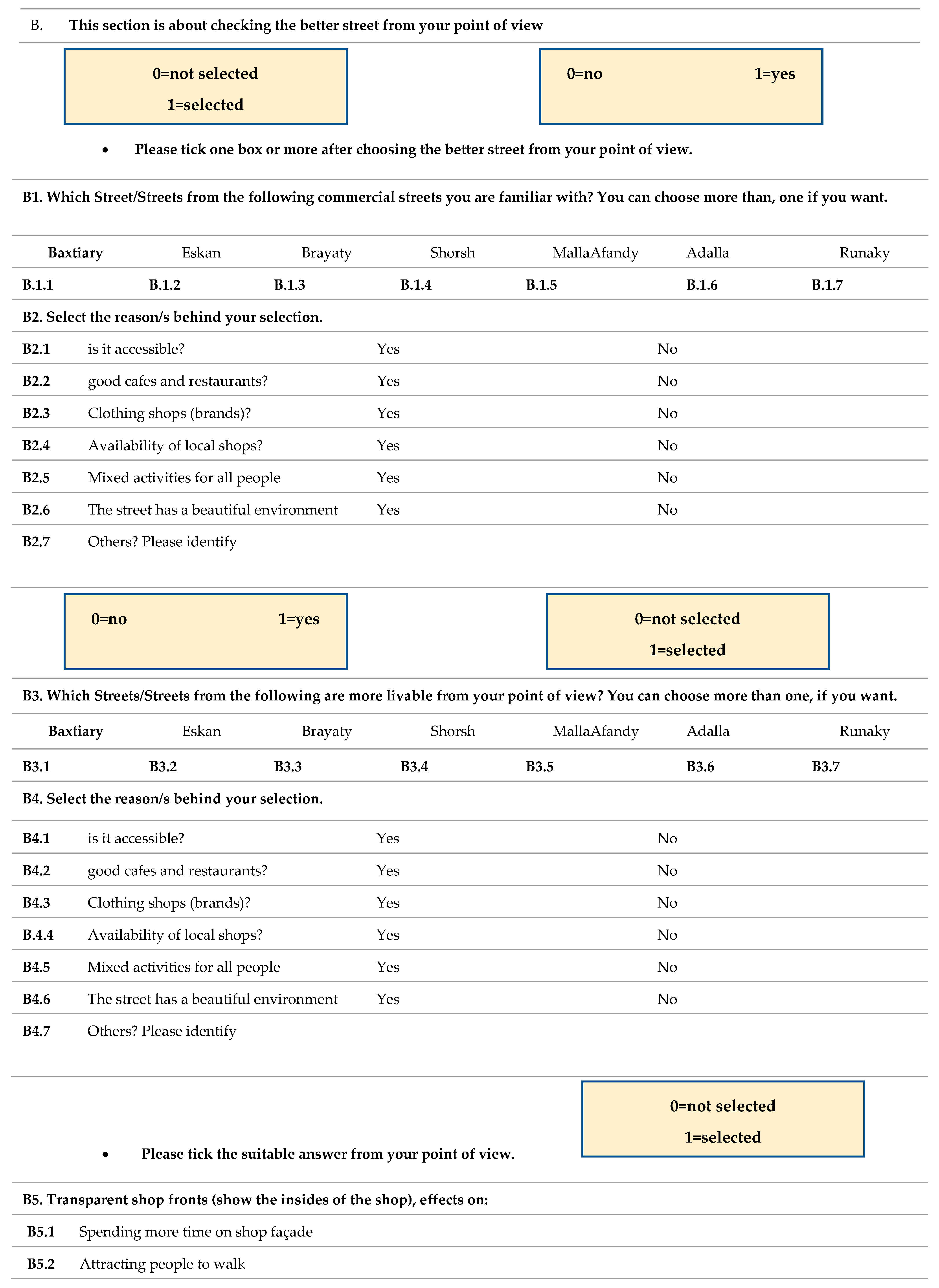 B. This section is about checking the better street from your point of view

0=not selected
1=selected

0=no 1=yes

• Please tick one box or more after choosing the better street from your point of view.

B1. Which Street/Streets from the following commercial streets you are familiar with? You can choose more than, one if you want.

| Baxtiary | Eskan | Brayaty | Shorsh | MallaAfandy | Adalla | Runaky |
|---|---|---|---|---|---|---|
| B.1.1 | B.1.2 | B.1.3 | B.1.4 | B.1.5 | B.1.6 | B.1.7 |

B2. Select the reason/s behind your selection.

| B2.1 | is it accessible? | Yes | No |
|---|---|---|---|
| B2.2 | good cafes and restaurants? | Yes | No |
| B2.3 | Clothing shops (brands)? | Yes | No |
| B2.4 | Availability of local shops? | Yes | No |
| B2.5 | Mixed activities for all people | Yes | No |
| B2.6 | The street has a beautiful environment | Yes | No |
| B2.7 | Others? Please identify | | |

0=no 1=yes

0=not selected
1=selected

B3. Which Streets/Streets from the following are more livable from your point of view? You can choose more than one, if you want.

| Baxtiary | Eskan | Brayaty | Shorsh | MallaAfandy | Adalla | Runaky |
|---|---|---|---|---|---|---|
| B3.1 | B3.2 | B3.3 | B3.4 | B3.5 | B3.6 | B3.7 |

B4. Select the reason/s behind your selection.

| B4.1 | is it accessible? | Yes | No |
|---|---|---|---|
| B4.2 | good cafes and restaurants? | Yes | No |
| B4.3 | Clothing shops (brands)? | Yes | No |
| B.4.4 | Availability of local shops? | Yes | No |
| B4.5 | Mixed activities for all people | Yes | No |
| B4.6 | The street has a beautiful environment | Yes | No |
| B4.7 | Others? Please identify | | |

0=not selected
1=selected

• Please tick the suitable answer from your point of view.

B5. Transparent shop fronts (show the insides of the shop), effects on:

| B5.1 | Spending more time on shop façade |
|---|---|
| B5.2 | Attracting people to walk |